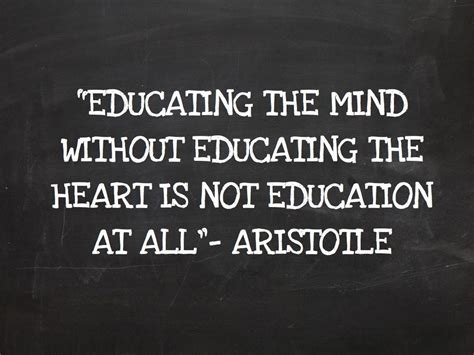 "EDUCATING THE MIND WITHOUT EDUCATING THE HEART IS NOT EDUCATION AT ALL"- ARISTOTLE